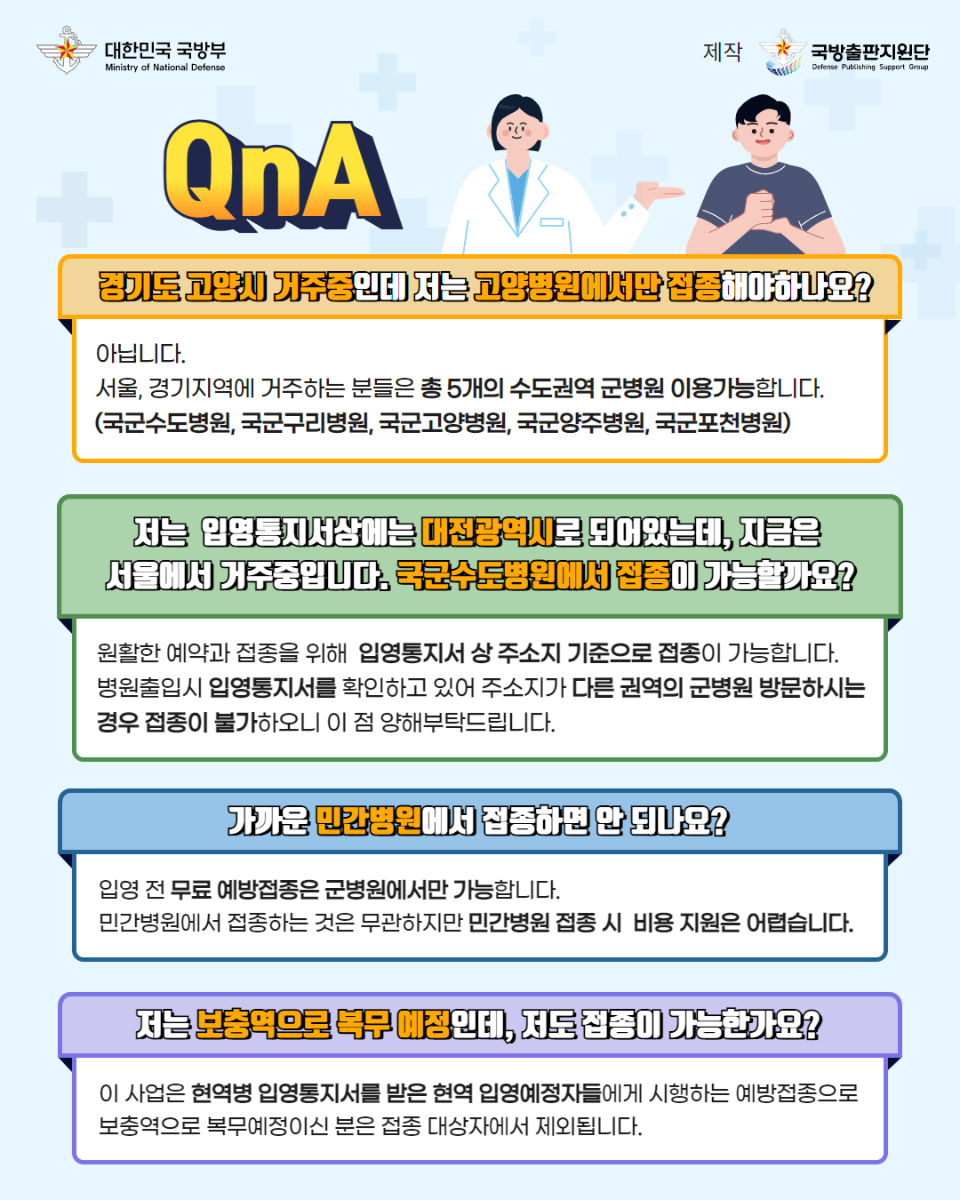 대한민국 국방부
Ministry of National Defense

제작 국방출판지원단
Defense Publishing Support Group

QnA

경기도 고양시 거주중인데 저는 고양병원에서만 접종해야하나요?

아닙니다.
서울, 경기지역에 거주하는 분들은 총 5개의 수도권역 군병원 이용가능합니다.
(국군수도병원, 국군구리병원, 국군고양병원, 국군양주병원, 국군포천병원)

저는 입영통지서상에는 대전광역시로 되어있는데, 지금은 서울에서 거주중입니다. 국군수도병원에서 접종이 가능할까요?

원활한 예약과 접종을 위해 입영통지서 상 주소지 기준으로 접종이 가능합니다.
병원출입시 입영통지서를 확인하고 있어 주소지가 다른 권역의 군병원 방문하시는 경우 접종이 불가하오니 이 점 양해부탁드립니다.

가까운 민간병원에서 접종하면 안 되나요?

입영 전 무료 예방접종은 군병원에서만 가능합니다.
민간병원에서 접종하는 것은 무관하지만 민간병원 접종 시 비용 지원은 어렵습니다.

저는 보충역으로 복무 예정인데, 저도 접종이 가능한가요?

이 사업은 현역병 입영통지서를 받은 현역 입영예정자들에게 시행하는 예방접종으로 보충역으로 복무예정이신 분은 접종 대상자에서 제외됩니다.